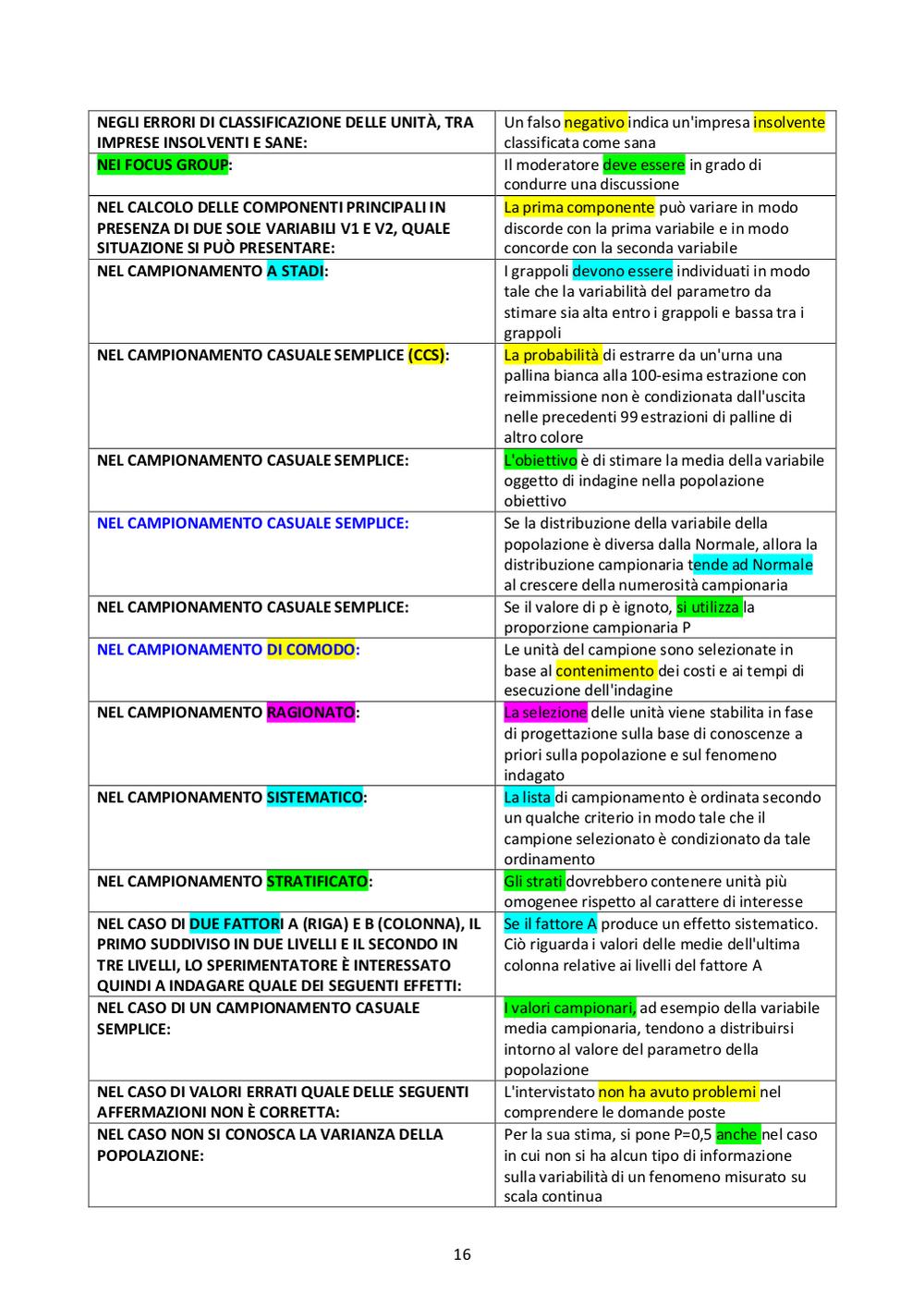 | NEGLI ERRORI DI CLASSIFICAZIONE DELLE UNITÀ, TRA IMPRESE INSOLVENTI E SANE: | Un falso negativo indica un'impresa insolvente classificata come sana |
|---|---|
| NEI FOCUS GROUP: | Il moderatore deve essere in grado di condurre una discussione |
| NEL CALCOLO DELLE COMPONENTI PRINCIPALI IN PRESENZA DI DUE SOLE VARIABILI V1 E V2, QUALE SITUAZIONE SI PUÒ PRESENTARE: | La prima componente può variare in modo discorde con la prima variabile e in modo concorde con la seconda variabile |
| NEL CAMPIONAMENTO A STADI: | I grappoli devono essere individuati in modo tale che la variabilità del parametro da stimare sia alta entro i grappoli e bassa tra i grappoli |
| NEL CAMPIONAMENTO CASUALE SEMPLICE (CCS): | La probabilità di estrarre da un'urna una pallina bianca alla 100-esima estrazione con reimmissione non è condizionata dall'uscita nelle precedenti 99 estrazioni di palline di altro colore |
| NEL CAMPIONAMENTO CASUALE SEMPLICE: | L'obiettivo è di stimare la media della variabile oggetto di indagine nella popolazione obiettivo |
| NEL CAMPIONAMENTO CASUALE SEMPLICE: | Se la distribuzione della variabile della popolazione è diversa dalla Normale, allora la distribuzione campionaria tende ad Normale al crescere della numerosità campionaria |
| NEL CAMPIONAMENTO CASUALE SEMPLICE: | Se il valore di p è ignoto, si utilizza la proporzione campionaria P |
| NEL CAMPIONAMENTO DI COMODO: | Le unità del campione sono selezionate in base al contenimento dei costi e ai tempi di esecuzione dell'indagine |
| NEL CAMPIONAMENTO RAGIONATO: | La selezione delle unità viene stabilita in fase di progettazione sulla base di conoscenze a priori sulla popolazione e sul fenomeno indagato |
| NEL CAMPIONAMENTO SISTEMATICO: | La lista di campionamento è ordinata secondo un qualche criterio in modo tale che il campione selezionato è condizionato da tale ordinamento |
| NEL CAMPIONAMENTO STRATIFICATO: | Gli strati dovrebbero contenere unità più omogenee rispetto al carattere di interesse |
| NEL CASO DI DUE FATTORI A (RIGA) E B (COLONNA), IL PRIMO SUDDIVISO IN DUE LIVELLI E IL SECONDO IN TRE LIVELLI, LO SPERIMENTATORE È INTERESSATO QUINDI A INDAGARE QUALE DEI SEGUENTI EFFETTI: | Se il fattore A produce un effetto sistematico. Ciò riguarda i valori delle medie dell'ultima colonna relative ai livelli del fattore A |
| NEL CASO DI UN CAMPIONAMENTO CASUALE SEMPLICE: | I valori campionari, ad esempio della variabile media campionaria, tendono a distribuirsi intorno al valore del parametro della popolazione |
| NEL CASO DI VALORI ERRATI QUALE DELLE SEGUENTI AFFERMAZIONI NON È CORRETTA: | L'intervistato non ha avuto problemi nel comprendere le domande poste |
| NEL CASO NON SI CONOSCA LA VARIANZA DELLA POPOLAZIONE: | Per la sua stima, si pone P=0,5 anche nel caso in cui non si ha alcun tipo di informazione sulla variabilità di un fenomeno misurato su scala continua |

16